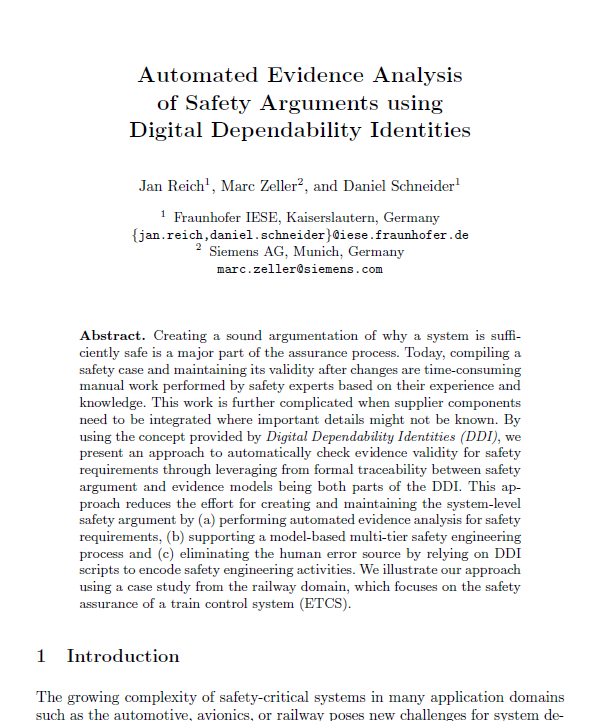 Automated Evidence Analysis of Safety Arguments using Digital Dependability Identities

Jan Reich$^1$, Marc Zeller$^2$, and Daniel Schneider$^1$

$^1$ Fraunhofer IESE, Kaiserslautern, Germany
{jan.reich,daniel.schneider}@iese.fraunhofer.de
$^2$ Siemens AG, Munich, Germany
marc.zeller@siemens.com

Abstract. Creating a sound argumentation of why a system is sufficiently safe is a major part of the assurance process. Today, compiling a safety case and maintaining its validity after changes are time-consuming manual work performed by safety experts based on their experience and knowledge. This work is further complicated when supplier components need to be integrated where important details might not be known. By using the concept provided by Digital Dependability Identities (DDI), we present an approach to automatically check evidence validity for safety requirements through leveraging from formal traceability between safety argument and evidence models being both parts of the DDI. This approach reduces the effort for creating and maintaining the system-level safety argument by (a) performing automated evidence analysis for safety requirements, (b) supporting a model-based multi-tier safety engineering process and (c) eliminating the human error source by relying on DDI scripts to encode safety engineering activities. We illustrate our approach using a case study from the railway domain, which focuses on the safety assurance of a train control system (ETCS).

1 Introduction

The growing complexity of safety-critical systems in many application domains such as the automotive, avionics, or railway poses new challenges for system de-